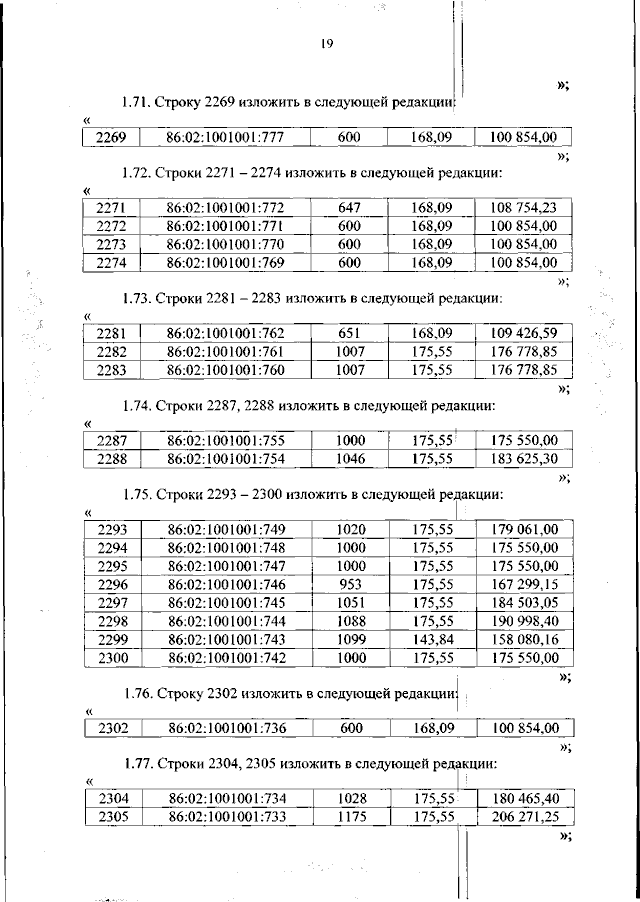 19

»;

1.71. Строку 2269 изложить в следующей редакции:

«

| 2269 | 86:02:1001001:777 | 600 | 168,09 | 100 854,00 |
|---|---|---|---|---|

»;

1.72. Строки 2271 – 2274 изложить в следующей редакции:

«

| 2271 | 86:02:1001001:772 | 647 | 168,09 | 108 754,23 |
|---|---|---|---|---|
| 2272 | 86:02:1001001:771 | 600 | 168,09 | 100 854,00 |
| 2273 | 86:02:1001001:770 | 600 | 168,09 | 100 854,00 |
| 2274 | 86:02:1001001:769 | 600 | 168,09 | 100 854,00 |

»;

1.73. Строки 2281 – 2283 изложить в следующей редакции:

«

| 2281 | 86:02:1001001:762 | 651 | 168,09 | 109 426,59 |
|---|---|---|---|---|
| 2282 | 86:02:1001001:761 | 1007 | 175,55 | 176 778,85 |
| 2283 | 86:02:1001001:760 | 1007 | 175,55 | 176 778,85 |

»;

1.74. Строки 2287, 2288 изложить в следующей редакции:

«

| 2287 | 86:02:1001001:755 | 1000 | 175,55 | 175 550,00 |
|---|---|---|---|---|
| 2288 | 86:02:1001001:754 | 1046 | 175,55 | 183 625,30 |

»;

1.75. Строки 2293 – 2300 изложить в следующей редакции:

«

| 2293 | 86:02:1001001:749 | 1020 | 175,55 | 179 061,00 |
|---|---|---|---|---|
| 2294 | 86:02:1001001:748 | 1000 | 175,55 | 175 550,00 |
| 2295 | 86:02:1001001:747 | 1000 | 175,55 | 175 550,00 |
| 2296 | 86:02:1001001:746 | 953 | 175,55 | 167 299,15 |
| 2297 | 86:02:1001001:745 | 1051 | 175,55 | 184 503,05 |
| 2298 | 86:02:1001001:744 | 1088 | 175,55 | 190 998,40 |
| 2299 | 86:02:1001001:743 | 1099 | 143,84 | 158 080,16 |
| 2300 | 86:02:1001001:742 | 1000 | 175,55 | 175 550,00 |

»;

1.76. Строку 2302 изложить в следующей редакции:

«

| 2302 | 86:02:1001001:736 | 600 | 168,09 | 100 854,00 |
|---|---|---|---|---|

»;

1.77. Строки 2304, 2305 изложить в следующей редакции:

«

| 2304 | 86:02:1001001:734 | 1028 | 175,55 | 180 465,40 |
|---|---|---|---|---|
| 2305 | 86:02:1001001:733 | 1175 | 175,55 | 206 271,25 |

»;